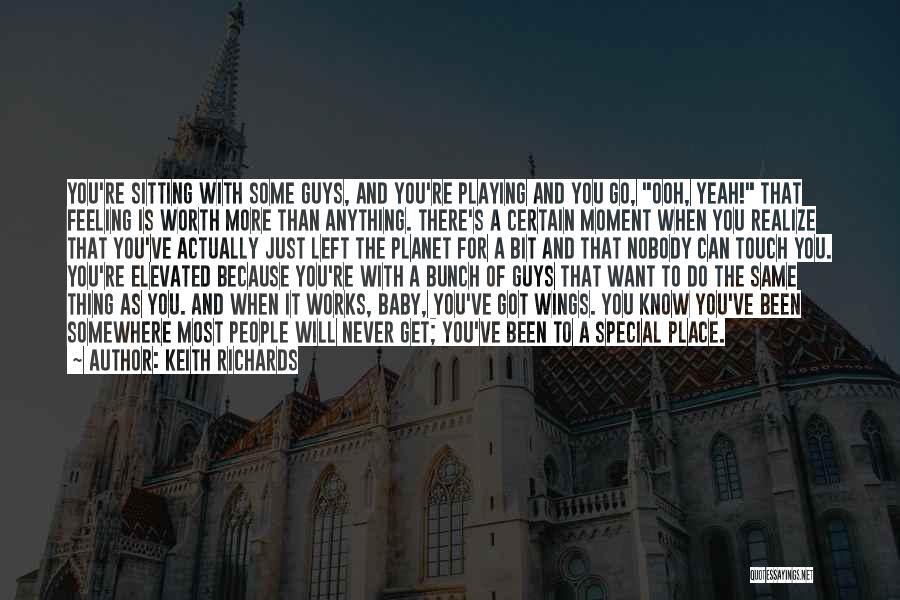 YOU'RE SITTING WITH SOME GUYS, AND YOU'RE PLAYING AND YOU GO, "OOH, YEAH!" THAT FEELING IS WORTH MORE THAN ANYTHING. THERE'S A CERTAIN MOMENT WHEN YOU REALIZE THAT YOU'VE ACTUALLY JUST LEFT THE PLANET FOR A BIT AND THAT NOBODY CAN TOUCH YOU. YOU'RE ELEVATED BECAUSE YOU'RE WITH A BUNCH OF GUYS THAT WANT TO DO THE SAME THING AS YOU. AND WHEN IT WORKS, BABY, YOU'VE GOT WINGS. YOU KNOW YOU'VE BEEN SOMEWHERE MOST PEOPLE WILL NEVER GET; YOU'VE BEEN TO A SPECIAL PLACE.

~ AUTHOR: KEITH RICHARDS

QUOTESSAYINGS.NET